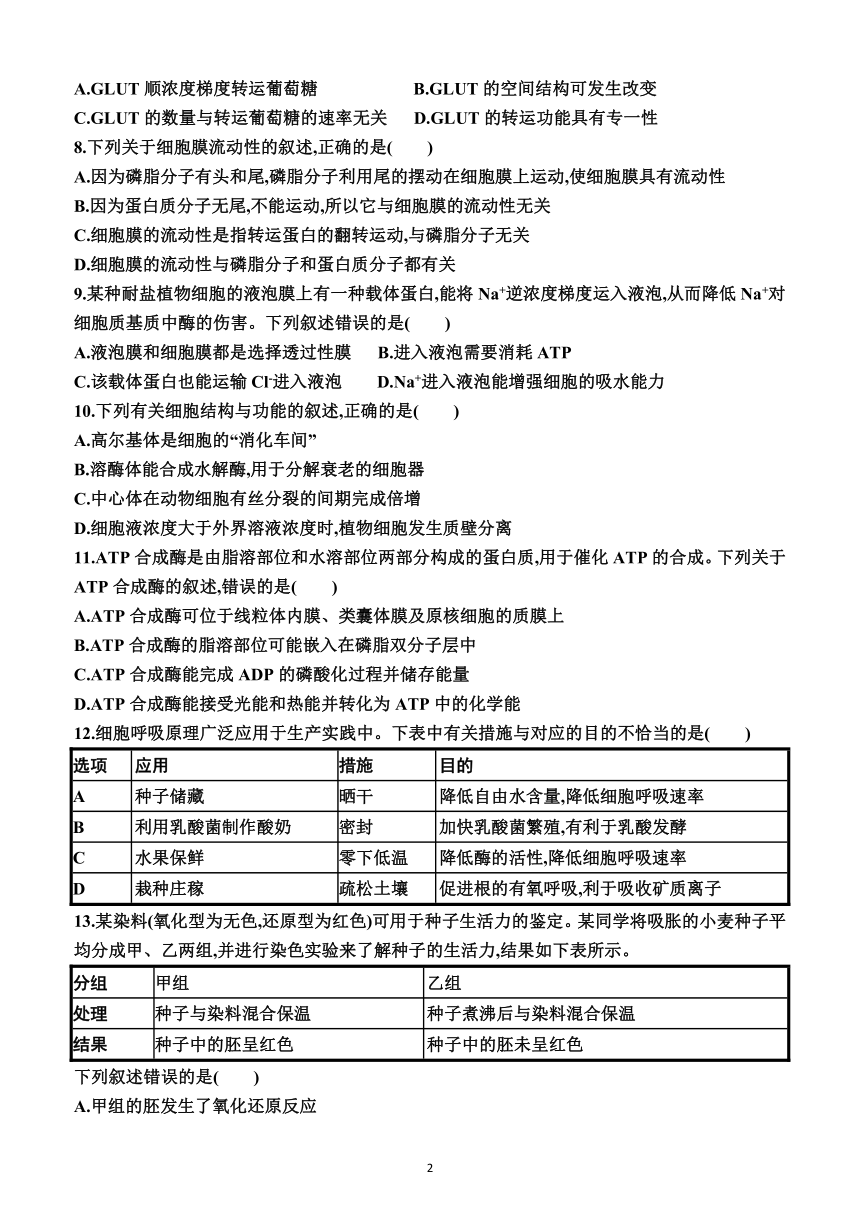 A.GLUT 顺浓度梯度转运葡萄糖　　　　B.GLUT 的空间结构可发生改变
C.GLUT 的数量与转运葡萄糖的速率无关　D.GLUT 的转运功能具有专一性
8.下列关于细胞膜流动性的叙述,正确的是(　　)
A.因为磷脂分子有头和尾,磷脂分子利用尾的摆动在细胞膜上运动,使细胞膜具有流动性
B.因为蛋白质分子无尾,不能运动,所以它与细胞膜的流动性无关
C.细胞膜的流动性是指转运蛋白的翻转运动,与磷脂分子无关
D.细胞膜的流动性与磷脂分子和蛋白质分子都有关
9.某种耐盐植物细胞的液泡膜上有一种载体蛋白,能将 $Na^+$逆浓度梯度运入液泡,从而降低 $Na^+$对细胞质基质中酶的伤害。下列叙述错误的是(　　)
A.液泡膜和细胞膜都是选择透过性膜　B.进入液泡需要消耗 ATP
C.该载体蛋白也能运输 $Cl^-$进入液泡　D.$Na^+$进入液泡能增强细胞的吸水能力
10.下列有关细胞结构与功能的叙述,正确的是(　　)
A.高尔基体是细胞的“消化车间”
B.溶酶体能合成水解酶,用于分解衰老的细胞器
C.中心体在动物细胞有丝分裂的间期完成倍增
D.细胞液浓度大于外界溶液浓度时,植物细胞发生质壁分离
11.ATP 合成酶是由脂溶部位和水溶部位两部分构成的蛋白质,用于催化 ATP 的合成。下列关于 ATP 合成酶的叙述,错误的是(　　)
A.ATP 合成酶可位于线粒体内膜、类囊体膜及原核细胞的质膜上
B.ATP 合成酶的脂溶部位可能嵌入在磷脂双分子层中
C.ATP 合成酶能完成 ADP 的磷酸化过程并储存能量
D.ATP 合成酶能接受光能和热能并转化为 ATP 中的化学能
12.细胞呼吸原理广泛应用于生产实践中。下表中有关措施与对应的目的不恰当的是(　　)
| 选项 | 应用 | 措施 | 目的 |
|---|---|---|---|
| A | 种子储藏 | 晒干 | 降低自由水含量,降低细胞呼吸速率 |
| B | 利用乳酸菌制作酸奶 | 密封 | 加快乳酸菌繁殖,有利于乳酸发酵 |
| C | 水果保鲜 | 零下低温 | 降低酶的活性,降低细胞呼吸速率 |
| D | 栽种庄稼 | 疏松土壤 | 促进根的有氧呼吸,利于吸收矿质离子 |
13.某染料(氧化型为无色,还原型为红色)可用于种子生活力的鉴定。某同学将吸胀的小麦种子平均分成甲、乙两组,并进行染色实验来了解种子的生活力,结果如下表所示。
| 分组 | 甲组 | 乙组 |
|---|---|---|
| 处理 | 种子与染料混合保温 | 种子煮沸后与染料混合保温 |
| 结果 | 种子中的胚呈红色 | 种子中的胚未呈红色 |
下列叙述错误的是(　　)
A.甲组的胚发生了氧化还原反应

2